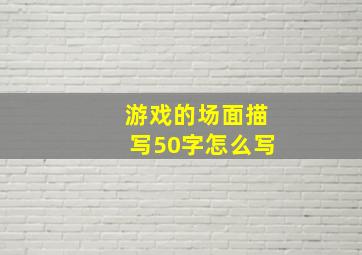 游戏的场面描写50字怎么写